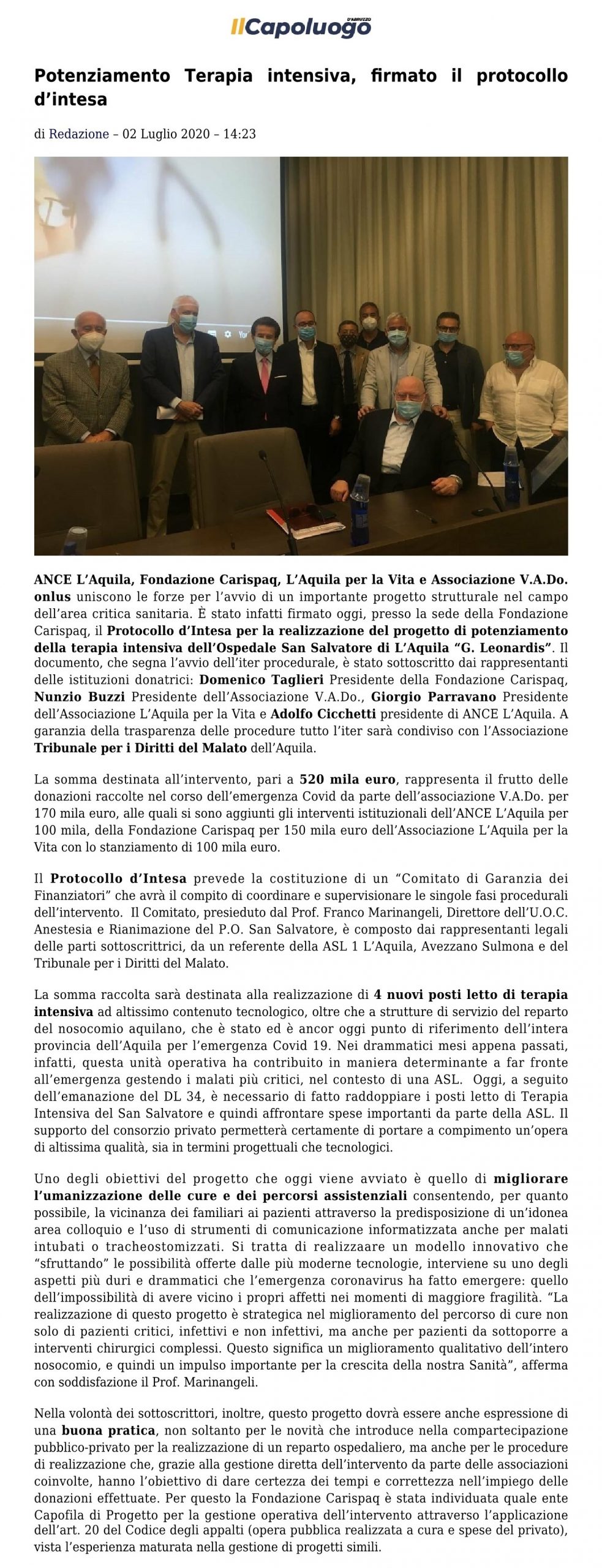 IlCapoluogo D'ABRUZZO

Potenziamento Terapia intensiva, firmato il protocollo d'intesa

di Redazione – 02 Luglio 2020 – 14:23

ANCE L'Aquila, Fondazione Carispaq, L'Aquila per la Vita e Associazione V.A.Do. onlus uniscono le forze per l'avvio di un importante progetto strutturale nel campo dell'area critica sanitaria. È stato infatti firmato oggi, presso la sede della Fondazione Carispaq, il Protocollo d'Intesa per la realizzazione del progetto di potenziamento della terapia intensiva dell'Ospedale San Salvatore di L'Aquila "G. Leonardis". Il documento, che segna l'avvio dell'iter procedurale, è stato sottoscritto dai rappresentanti delle istituzioni donatrici: Domenico Taglieri Presidente della Fondazione Carispaq, Nunzio Buzzi Presidente dell'Associazione V.A.Do., Giorgio Parravano Presidente dell'Associazione L'Aquila per la Vita e Adolfo Cicchetti presidente di ANCE L'Aquila. A garanzia della trasparenza delle procedure tutto l'iter sarà condiviso con l'Associazione Tribunale per i Diritti del Malato dell'Aquila.

La somma destinata all'intervento, pari a 520 mila euro, rappresenta il frutto delle donazioni raccolte nel corso dell'emergenza Covid da parte dell'associazione V.A.Do. per 170 mila euro, alle quali si sono aggiunti gli interventi istituzionali dell'ANCE L'Aquila per 100 mila, della Fondazione Carispaq per 150 mila euro dell'Associazione L'Aquila per la Vita con lo stanziamento di 100 mila euro.

Il Protocollo d'Intesa prevede la costituzione di un "Comitato di Garanzia dei Finanziatori" che avrà il compito di coordinare e supervisionare le singole fasi procedurali dell'intervento. Il Comitato, presieduto dal Prof. Franco Marinangeli, Direttore dell'U.O.C. Anestesia e Rianimazione del P.O. San Salvatore, è composto dai rappresentanti legali delle parti sottoscrittrici, da un referente della ASL 1 L'Aquila, Avezzano Sulmona e del Tribunale per i Diritti del Malato.

La somma raccolta sarà destinata alla realizzazione di 4 nuovi posti letto di terapia intensiva ad altissimo contenuto tecnologico, oltre che a strutture di servizio del reparto del nosocomio aquilano, che è stato ed è ancor oggi punto di riferimento dell'intera provincia dell'Aquila per l'emergenza Covid 19. Nei drammatici mesi appena passati, infatti, questa unità operativa ha contribuito in maniera determinante a far fronte all'emergenza gestendo i malati più critici, nel contesto di una ASL. Oggi, a seguito dell'emanazione del DL 34, è necessario di fatto raddoppiare i posti letto di Terapia Intensiva del San Salvatore e quindi affrontare spese importanti da parte della ASL. Il supporto del consorzio privato permetterà certamente di portare a compimento un'opera di altissima qualità, sia in termini progettuali che tecnologici.

Uno degli obiettivi del progetto che oggi viene avviato è quello di migliorare l'umanizzazione delle cure e dei percorsi assistenziali consentendo, per quanto possibile, la vicinanza dei familiari ai pazienti attraverso la predisposizione di un'idonea area colloquio e l'uso di strumenti di comunicazione informatizzata anche per malati intubati o tracheostomizzati. Si tratta di realizzaare un modello innovativo che "sfruttando" le possibilità offerte dalle più moderne tecnologie, interviene su uno degli aspetti più duri e drammatici che l'emergenza coronavirus ha fatto emergere: quello dell'impossibilità di avere vicino i propri affetti nei momenti di maggiore fragilità. "La realizzazione di questo progetto è strategica nel miglioramento del percorso di cure non solo di pazienti critici, infettivi e non infettivi, ma anche per pazienti da sottoporre a interventi chirurgici complessi. Questo significa un miglioramento qualitativo dell'intero nosocomio, e quindi un impulso importante per la crescita della nostra Sanità", afferma con soddisfazione il Prof. Marinangeli.

Nella volontà dei sottoscrittori, inoltre, questo progetto dovrà essere anche espressione di una buona pratica, non soltanto per le novità che introduce nella compartecipazione pubblico-privato per la realizzazione di un reparto ospedaliero, ma anche per le procedure di realizzazione che, grazie alla gestione diretta dell'intervento da parte delle associazioni coinvolte, hanno l'obiettivo di dare certezza dei tempi e correttezza nell'impiego delle donazioni effettuate. Per questo la Fondazione Carispaq è stata individuata quale ente Capofila di Progetto per la gestione operativa dell'intervento attraverso l'applicazione dell'art. 20 del Codice degli appalti (opera pubblica realizzata a cura e spese del privato), vista l'esperienza maturata nella gestione di progetti simili.